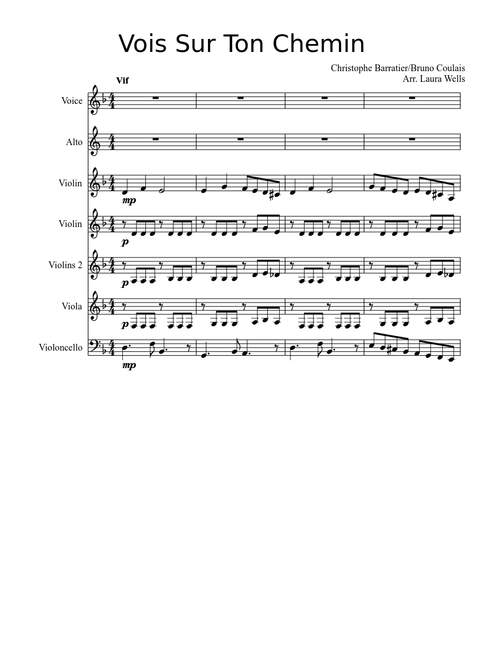 Vois Sur Ton Chemin

Christophe Barratier/Bruno Coulais
Arr. Laura Wells

Vif

Voice

Alto

Violin
mp

Violin
p

Violins 2
p

Viola
p

Violoncello
mp